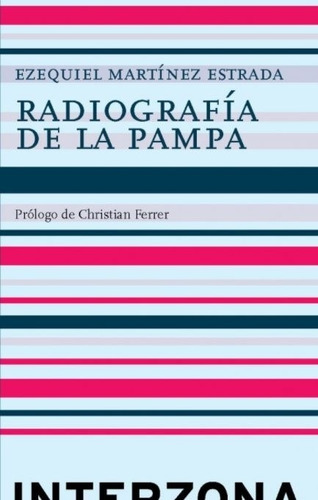 EZEQUIEL MARTÍNEZ ESTRADA

RADIOGRAFÍA DE LA PAMPA

Prólogo de Christian Ferrer

INTERZONA